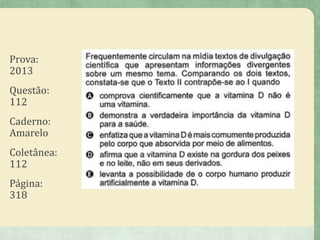 Prova: 2013

Questão: 112

Caderno: Amarelo

Coletânea: 112

Página: 318

Frequentemente circulam na mídia textos de divulgação científica que apresentam informações divergentes sobre um mesmo tema. Comparando os dois textos, constata-se que o Texto II contrapõe-se ao I quando

A comprova cientificamente que a vitamina D não é uma vitamina.

B demonstra a verdadeira importância da vitamina D para a saúde.

C enfatiza que a vitamina D é mais comumente produzida pelo corpo que absorvida por meio de alimentos.

D afirma que a vitamina D existe na gordura dos peixes e no leite, não em seus derivados.

E levanta a possibilidade de o corpo humano produzir artificialmente a vitamina D.